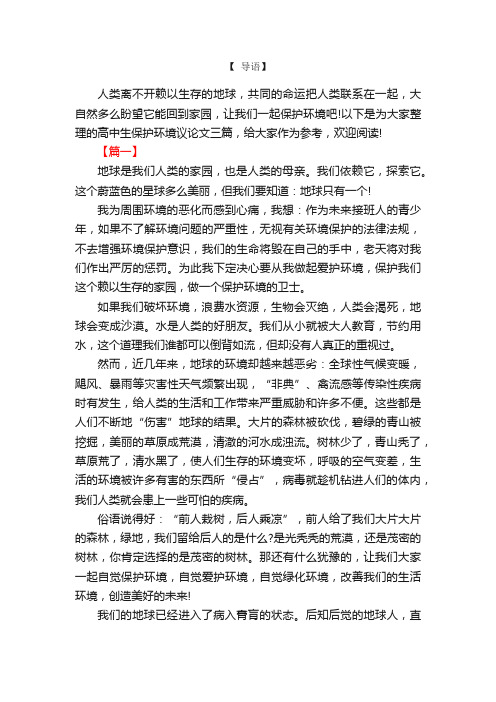 【 导语】

人类离不开赖以生存的地球，共同的命运把人类联系在一起，大自然多么盼望它能回到家园，让我们一起保护环境吧!以下是为大家整理的高中生保护环境议论文三篇，给大家作为参考，欢迎阅读!

【篇一】

地球是我们人类的家园，也是人类的母亲。我们依赖它，探索它。这个蔚蓝色的星球多么美丽，但我们要知道：地球只有一个!

我为周围环境的恶化而感到心痛，我想：作为未来接班人的青少年，如果不了解环境问题的严重性，无视有关环境保护的法律法规，不去增强环境保护意识，我们的生命将毁在自己的手中，老天将对我们作出严厉的惩罚。为此我下定决心要从我做起爱护环境，保护我们这个赖以生存的家园，做一个保护环境的卫士。

如果我们破坏环境，浪费水资源，生物会灭绝，人类会渴死，地球会变成沙漠。水是人类的好朋友。我们从小就被大人教育，节约用水，这个道理我们谁都可以倒背如流，但却没有人真正的重视过。

然而，近几年来，地球的环境却越来越恶劣：全球性气候变暖，飓风、暴雨等灾害性天气频繁出现，“非典”、禽流感等传染性疾病时有发生，给人类的生活和工作带来严重威胁和许多不便。这些都是人们不断地“伤害”地球的结果。大片的森林被砍伐，碧绿的青山被挖掘，美丽的草原成荒漠，清澈的河水成浊流。树林少了，青山秃了，草原荒了，清水黑了，使人们生存的环境变坏，呼吸的空气变差，生活的环境被许多有害的东西所“侵占”，病毒就趁机钻进人们的体内，我们人类就会患上一些可怕的疾病。

俗语说得好：“前人栽树，后人乘凉”，前人给了我们大片大片的森林，绿地，我们留给后人的是什么?是光秃秃的荒漠，还是茂密的树林，你肯定选择的是茂密的树林。那还有什么犹豫的，让我们大家一起自觉保护环境，自觉爱护环境，自觉绿化环境，改善我们的生活环境，创造美好的未来!

我们的地球已经进入了病入膏肓的状态。后知后觉的地球人，直